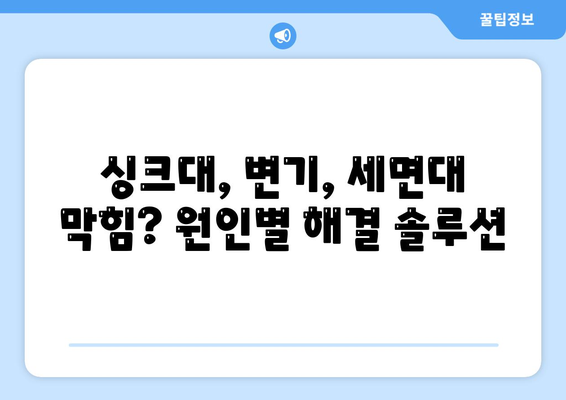 꿀팁정보

싱크대, 변기, 세면대 막힘? 원인별 해결 솔루션